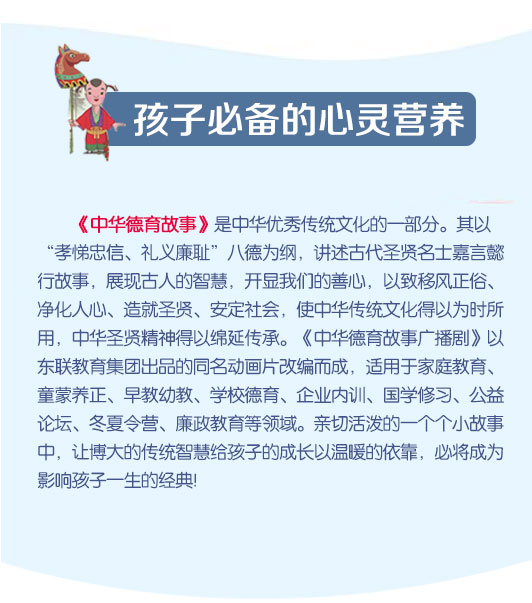 孩子必备的心灵营养

《中华德育故事》是中华优秀传统文化的一部分。其以“孝悌忠信、礼义廉耻”八德为纲，讲述古代圣贤名士嘉言懿行故事，展现古人的智慧，开显我们的善心，以致移风正俗、净化人心、造就圣贤、安定社会，使中华传统文化得以为时所用，中华圣贤精神得以绵延传承。《中华德育故事广播剧》以东联教育集团出品的同名动画片改编而成，适用于家庭教育、童蒙养正、早教幼教、学校德育、企业内训、国学修习、公益论坛、冬夏令营、廉政教育等领域。亲切活泼的一个个小故事中，让博大的传统智慧给孩子的成长以温暖的依靠，必将成为影响孩子一生的经典!